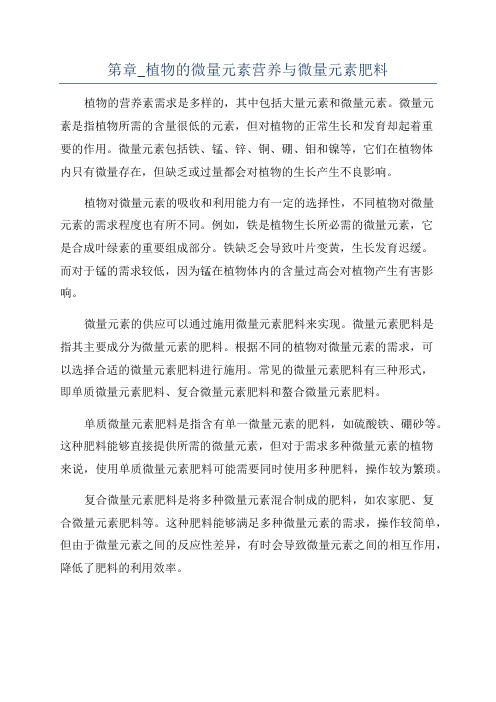 第章_植物的微量元素营养与微量元素肥料

植物的营养素需求是多样的，其中包括大量元素和微量元素。微量元素是指植物所需的含量很低的元素，但对植物的正常生长和发育却起着重要的作用。微量元素包括铁、锰、锌、铜、硼、钼和镍等，它们在植物体内只有微量存在，但缺乏或过量都会对植物的生长产生不良影响。

植物对微量元素的吸收和利用能力有一定的选择性，不同植物对微量元素的需求程度也有所不同。例如，铁是植物生长所必需的微量元素，它是合成叶绿素的重要组成部分。铁缺乏会导致叶片变黄，生长发育迟缓。而对于锰的需求较低，因为锰在植物体内的含量过高会对植物产生有害影响。

微量元素的供应可以通过施用微量元素肥料来实现。微量元素肥料是指其主要成分为微量元素的肥料。根据不同的植物对微量元素的需求，可以选择合适的微量元素肥料进行施用。常见的微量元素肥料有三种形式，即单质微量元素肥料、复合微量元素肥料和螯合微量元素肥料。

单质微量元素肥料是指含有单一微量元素的肥料，如硫酸铁、硼砂等。这种肥料能够直接提供所需的微量元素，但对于需求多种微量元素的植物来说，使用单质微量元素肥料可能需要同时使用多种肥料，操作较为繁琐。

复合微量元素肥料是将多种微量元素混合制成的肥料，如农家肥、复合微量元素肥料等。这种肥料能够满足多种微量元素的需求，操作较简单，但由于微量元素之间的反应性差异，有时会导致微量元素之间的相互作用，降低了肥料的利用效率。